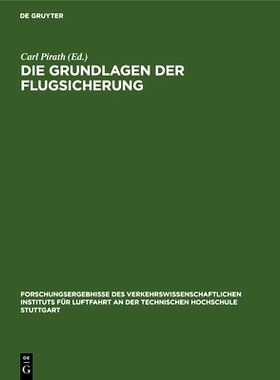 DE GRUYTER

Carl Pirath (Ed.)

DIE GRUNDLAGEN DER FLUGSICHERUNG

FORSCHUNGSERGEBNISSE DES VERKEHRSWISSENSCHAFTLICHEN INSTITUTS FÜR LUFTFAHRT AN DER TECHNISCHEN HOCHSCHULE STUTTGART

DE G